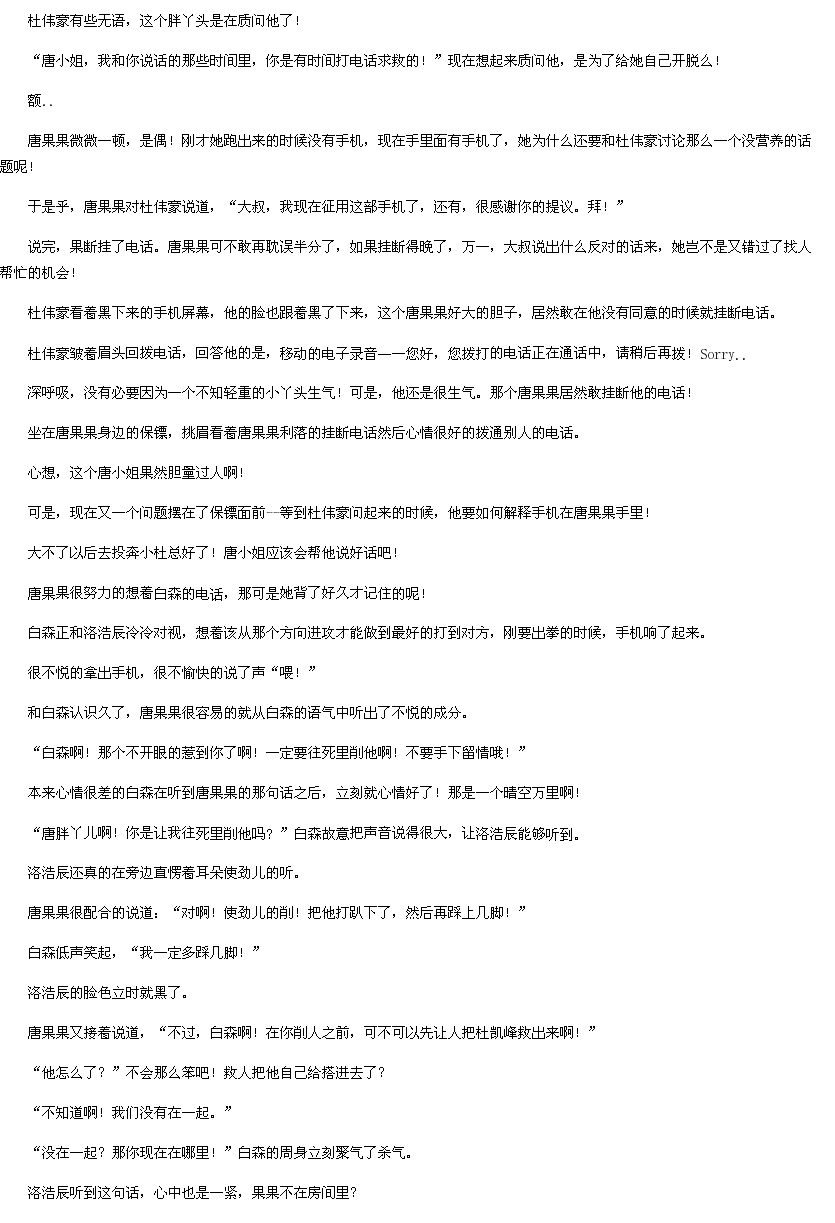 杜伟豪有些无语，这个胖丫头是在质问他了！

“唐小姐，我和你说话的那些时间里，你是有时间打电话求救的！”现在想起来质问他，是为了给她自己开脱么！

额..

唐果果微微一顿，是偶！刚才她跑出来的时候没有手机，现在手里面有手机了，她为什么还要和杜伟豪讨论那么一个没营养的话题呢！

于是乎，唐果果对杜伟豪说道，“大叔，我现在征用这部手机了，还有，很感谢你的提议。拜！”

说完，果断挂了电话。唐果果可不敢再耽误半分了，如果挂断得晚了，万一，大叔说出什么反对的话来，她岂不是又错过了找人帮忙的机会！

杜伟豪看着黑下来的手机屏幕，他的脸也跟着黑了下来，这个唐果果好大的胆子，居然敢在他没有同意的时候就挂断电话。

杜伟豪皱着眉头回拨电话，回答他的是，移动的电子录音——您好，您拨打的电话正在通话中，请稍后再拨！Sorry..

深呼吸，没有必要因为一个不知轻重的小丫头生气！可是，他还是很生气。那个唐果果居然敢挂断他的电话！

坐在唐果果身边的保镖，挑眉看着唐果果利落的挂断电话然后心情很好的拨通别人的电话。

心想，这个唐小姐果然胆量过人啊！

可是，现在又一个问题摆在了保镖面前--等到杜伟豪问起来的时候，他要如何解释手机在唐果果手里！

大不了以后去投奔小杜总好了！唐小姐应该会帮他说好话吧！

唐果果很努力的想着白森的电话，那可是她背了好久才记住的呢！

白森正和洛浩辰冷冷对视，想着该从那个方向进攻才能做到最好的打到对方，刚要出拳的时候，手机响了起来。

很不悦的拿出手机，很不愉快的说了声“喂！”

和白森认识久了，唐果果很容易的就从白森的语气中听出了不悦的成分。

“白森啊！那个不开眼的惹到你了啊！一定要往死里削他啊！不要手下留情哦！”

本来心情很差的白森在听到唐果果的那句话之后，立刻就心情好了！那是一个晴空万里啊！

“唐胖丫儿啊！你是让我往死里削他吗？”白森故意把声音说得很大，让洛浩辰能够听到。

洛浩辰还真的在旁边直愣着耳朵使劲儿的听。

唐果果很配合的说道：“对啊！使劲儿的削！把他打趴下了，然后再踩上几脚！”

白森低声笑起，“我一定多踩几脚！”

洛浩辰的脸色立时就黑了。

唐果果又接着说道，“不过，白森啊！在你削人之前，可不可以先让人把杜凯峰救出来啊！”

“他怎么了？”不会那么笨吧！救人把他自己给搭进去了？

“不知道啊！我们没有在一起。”

“没在一起？那你现在在哪里！”白森的周身立刻聚气了杀气。

洛浩辰听到这句话，心中也是一紧，果果不在房间里？